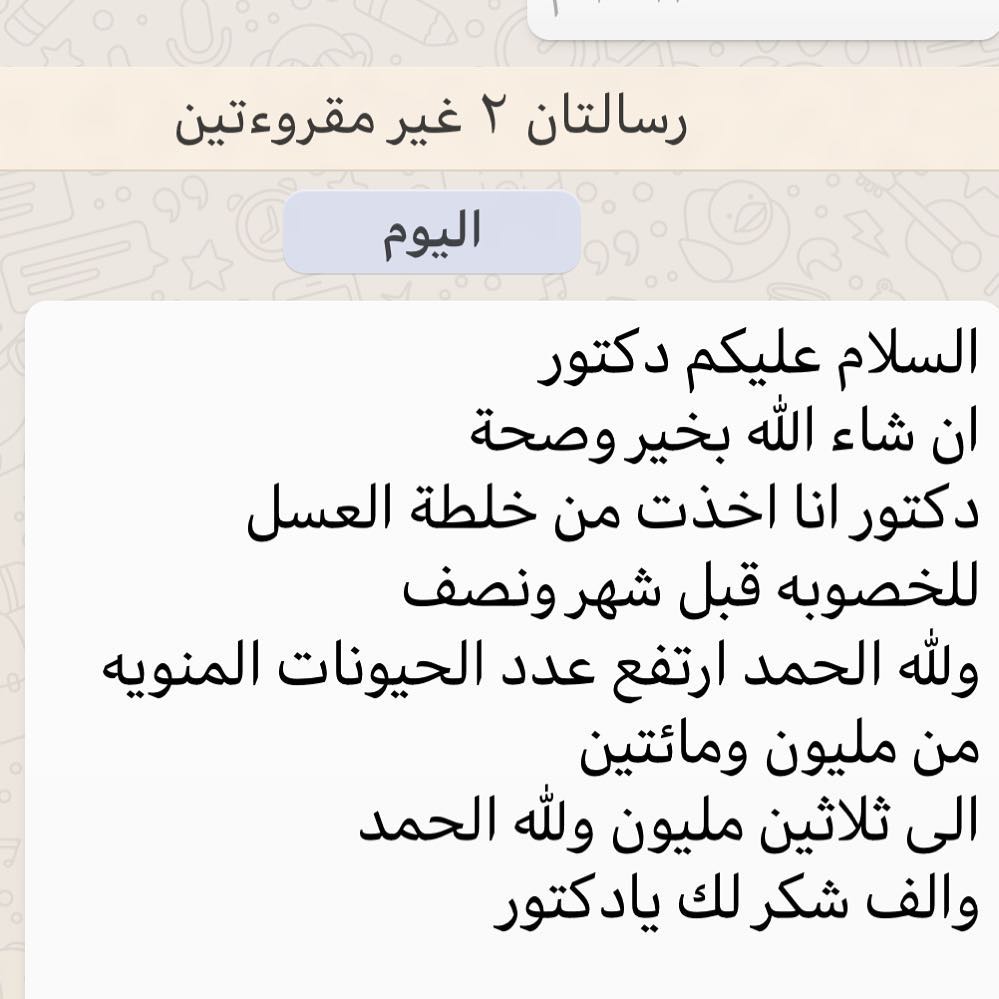 رسالتان ٢ غير مقروءتين

اليوم

السلام عليكم دكتور
ان شاء الله بخير وصحة
دكتور انا اخذت من خلطة العسل
للخصوبه قبل شهر ونصف
ولله الحمد ارتفع عدد الحيونات المنويه
من مليون ومائتين
الى ثلاثين مليون ولله الحمد
والف شكر لك يادكتور